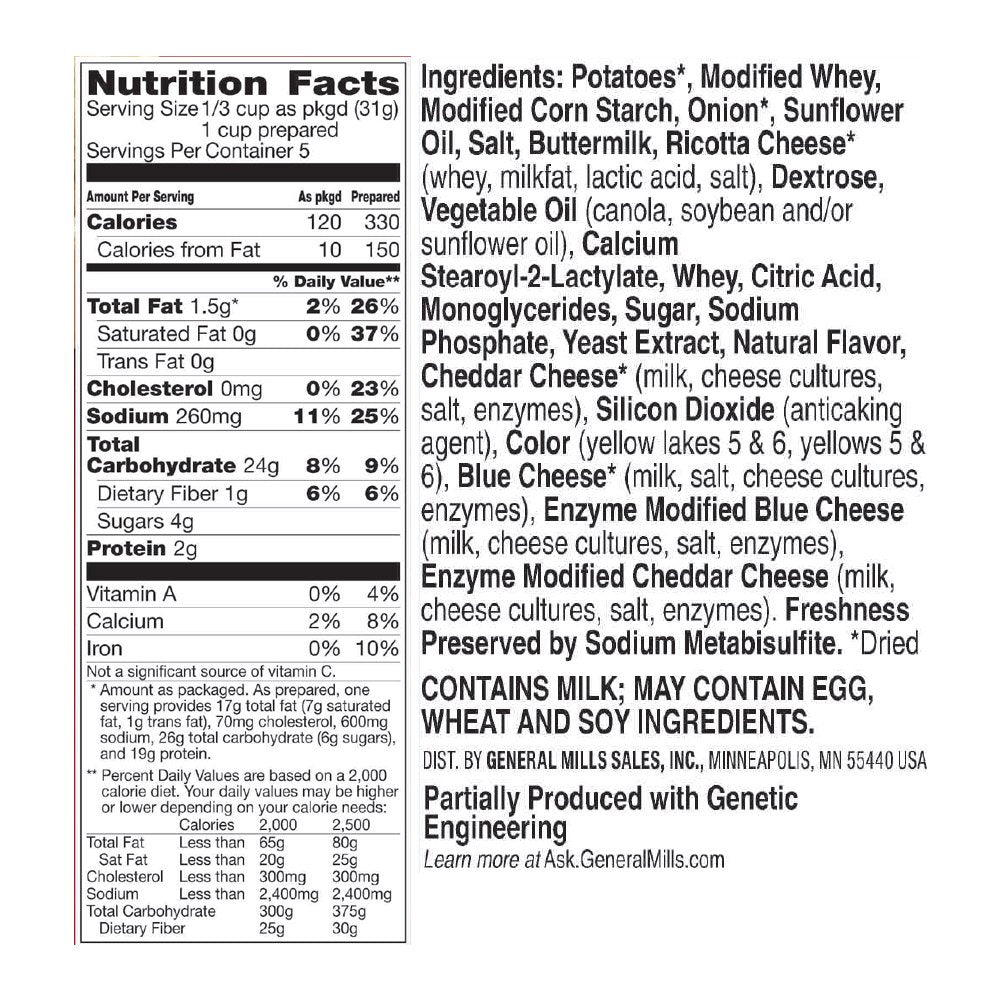 Nutrition Facts
Serving Size 1/3 cup as pkgd (31g)
1 cup prepared
Servings Per Container 5

| Amount Per Serving | As pkgd | Prepared |
|---|---|---|
| Calories | 120 | 330 |
| Calories from Fat | 10 | 150 |
| | % Daily Value** | |
| Total Fat 1.5g* | 2% | 26% |
| Saturated Fat 0g | 0% | 37% |
| Trans Fat 0g | | |
| Cholesterol 0mg | 0% | 23% |
| Sodium 260mg | 11% | 25% |
| Total Carbohydrate 24g | 8% | 9% |
| Dietary Fiber 1g | 6% | 6% |
| Sugars 4g | | |
| Protein 2g | | |
| Vitamin A | 0% | 4% |
| Calcium | 2% | 8% |
| Iron | 0% | 10% |

Not a significant source of vitamin C.

* Amount as packaged. As prepared, one serving provides 17g total fat (7g saturated fat, 1g trans fat), 70mg cholesterol, 600mg sodium, 26g total carbohydrate (6g sugars), and 19g protein.

** Percent Daily Values are based on a 2,000 calorie diet. Your daily values may be higher or lower depending on your calorie needs:

| | Calories | 2,000 | 2,500 |
|---|---|---|---|
| Total Fat | Less than | 65g | 80g |
| Sat Fat | Less than | 20g | 25g |
| Cholesterol | Less than | 300mg | 300mg |
| Sodium | Less than | 2,400mg | 2,400mg |
| Total Carbohydrate | | 300g | 375g |
| Dietary Fiber | | 25g | 30g |

Ingredients: Potatoes*, Modified Whey, Modified Corn Starch, Onion*, Sunflower Oil, Salt, Buttermilk, Ricotta Cheese* (whey, milkfat, lactic acid, salt), Dextrose, Vegetable Oil (canola, soybean and/or sunflower oil), Calcium Stearoyl-2-Lactylate, Whey, Citric Acid, Monoglycerides, Sugar, Sodium Phosphate, Yeast Extract, Natural Flavor, Cheddar Cheese* (milk, cheese cultures, salt, enzymes), Silicon Dioxide (anticaking agent), Color (yellow lakes 5 & 6, yellows 5 & 6), Blue Cheese* (milk, salt, cheese cultures, enzymes), Enzyme Modified Blue Cheese (milk, cheese cultures, salt, enzymes), Enzyme Modified Cheddar Cheese (milk, cheese cultures, salt, enzymes). Freshness Preserved by Sodium Metabisulfite. *Dried

CONTAINS MILK; MAY CONTAIN EGG, WHEAT AND SOY INGREDIENTS.

DIST. BY GENERAL MILLS SALES, INC., MINNEAPOLIS, MN 55440 USA

Partially Produced with Genetic Engineering
Learn more at Ask.GeneralMills.com